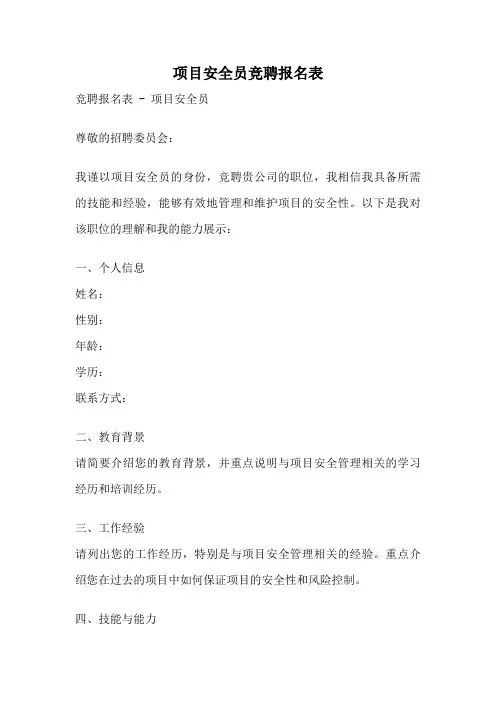 项目安全员竞聘报名表

竞聘报名表 - 项目安全员

尊敬的招聘委员会:

我谨以项目安全员的身份，竞聘贵公司的职位，我相信我具备所需的技能和经验，能够有效地管理和维护项目的安全性。以下是我对该职位的理解和我的能力展示:

一、个人信息
姓名:
性别:
年龄:
学历:
联系方式:

二、教育背景
请简要介绍您的教育背景，并重点说明与项目安全管理相关的学习经历和培训经历。

三、工作经验
请列出您的工作经历，特别是与项目安全管理相关的经验。重点介绍您在过去的项目中如何保证项目的安全性和风险控制。

四、技能与能力